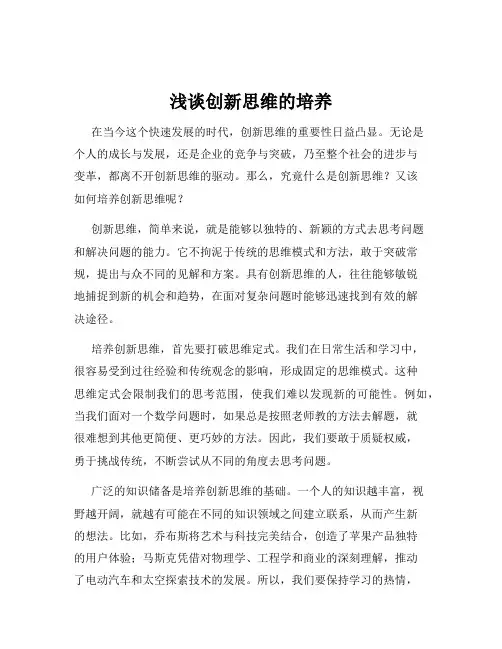 浅谈创新思维的培养

在当今这个快速发展的时代，创新思维的重要性日益凸显。无论是个人的成长与发展，还是企业的竞争与突破，乃至整个社会的进步与变革，都离不开创新思维的驱动。那么，究竟什么是创新思维？又该如何培养创新思维呢？

创新思维，简单来说，就是能够以独特的、新颖的方式去思考问题和解决问题的能力。它不拘泥于传统的思维模式和方法，敢于突破常规，提出与众不同的见解和方案。具有创新思维的人，往往能够敏锐地捕捉到新的机会和趋势，在面对复杂问题时能够迅速找到有效的解决途径。

培养创新思维，首先要打破思维定式。我们在日常生活和学习中，很容易受到过往经验和传统观念的影响，形成固定的思维模式。这种思维定式会限制我们的思考范围，使我们难以发现新的可能性。例如，当我们面对一个数学问题时，如果总是按照老师教的方法去解题，就很难想到其他更简便、更巧妙的方法。因此，我们要敢于质疑权威，勇于挑战传统，不断尝试从不同的角度去思考问题。

广泛的知识储备是培养创新思维的基础。一个人的知识越丰富，视野越开阔，就越有可能在不同的知识领域之间建立联系，从而产生新的想法。比如，乔布斯将艺术与科技完美结合，创造了苹果产品独特的用户体验；马斯克凭借对物理学、工程学和商业的深刻理解，推动了电动汽车和太空探索技术的发展。所以，我们要保持学习的热情，